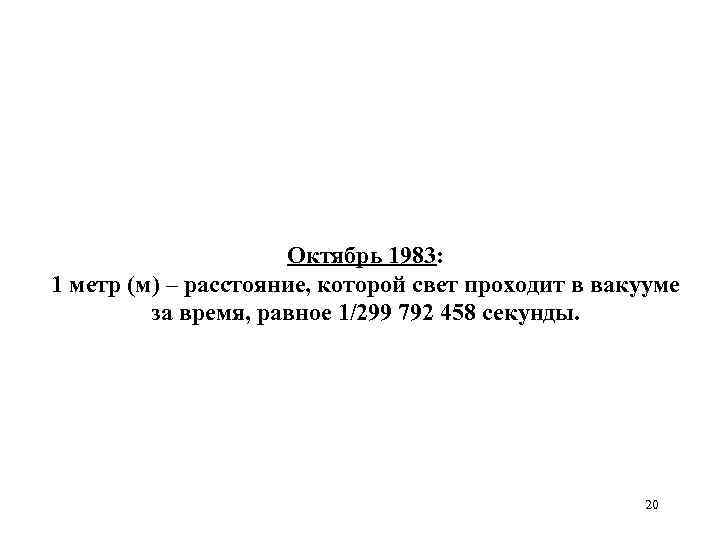 Октябрь 1983:
1 метр (м) – расстояние, которой свет проходит в вакууме за время, равное 1/299 792 458 секунды.

20